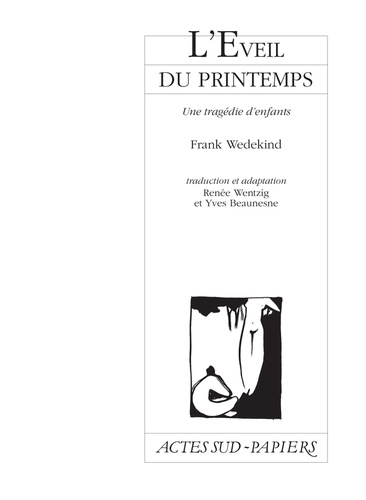 L'EVEIL
DU PRINTEMPS

Une tragédie d'enfants

Frank Wedekind

traduction et adaptation
Renée Wentzig
et Yves Beaunesne

ACTES SUD-PAPIERS